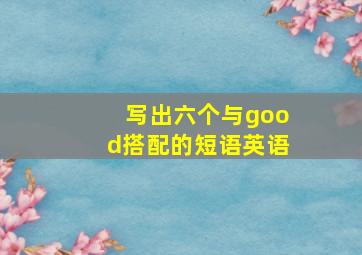 写出六个与good搭配的短语英语